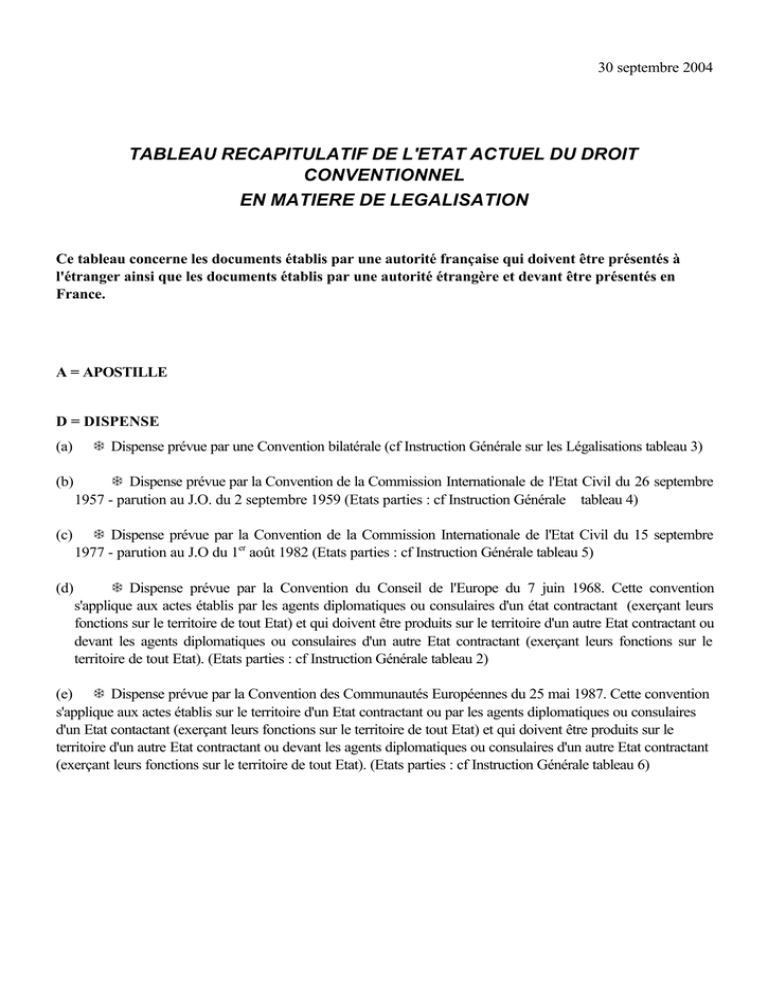 30 septembre 2004

TABLEAU RECAPITULATIF DE L'ETAT ACTUEL DU DROIT CONVENTIONNEL
EN MATIERE DE LEGALISATION

Ce tableau concerne les documents établis par une autorité française qui doivent être présentés à l'étranger ainsi que les documents établis par une autorité étrangère et devant être présentés en France.

A = APOSTILLE

D = DISPENSE

(a) ❄ Dispense prévue par une Convention bilatérale (cf Instruction Générale sur les Légalisations tableau 3)

(b) ❄ Dispense prévue par la Convention de la Commission Internationale de l'Etat Civil du 26 septembre 1957 - parution au J.O. du 2 septembre 1959 (Etats parties : cf Instruction Générale tableau 4)

(c) ❄ Dispense prévue par la Convention de la Commission Internationale de l'Etat Civil du 15 septembre 1977 - parution au J.O du 1$^{er}$ août 1982 (Etats parties : cf Instruction Générale tableau 5)

(d) ❄ Dispense prévue par la Convention du Conseil de l'Europe du 7 juin 1968. Cette convention s'applique aux actes établis par les agents diplomatiques ou consulaires d'un état contractant (exerçant leurs fonctions sur le territoire de tout Etat) et qui doivent être produits sur le territoire d'un autre Etat contractant ou devant les agents diplomatiques ou consulaires d'un autre Etat contractant (exerçant leurs fonctions sur le territoire de tout Etat). (Etats parties : cf Instruction Générale tableau 2)

(e) ❄ Dispense prévue par la Convention des Communautés Européennes du 25 mai 1987. Cette convention s'applique aux actes établis sur le territoire d'un Etat contractant ou par les agents diplomatiques ou consulaires d'un Etat contactant (exerçant leurs fonctions sur le territoire de tout Etat) et qui doivent être produits sur le territoire d'un autre Etat contractant ou devant les agents diplomatiques ou consulaires d'un autre Etat contractant (exerçant leurs fonctions sur le territoire de tout Etat). (Etats parties : cf Instruction Générale tableau 6)